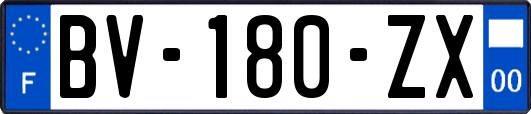 F
BV-180-ZX
00